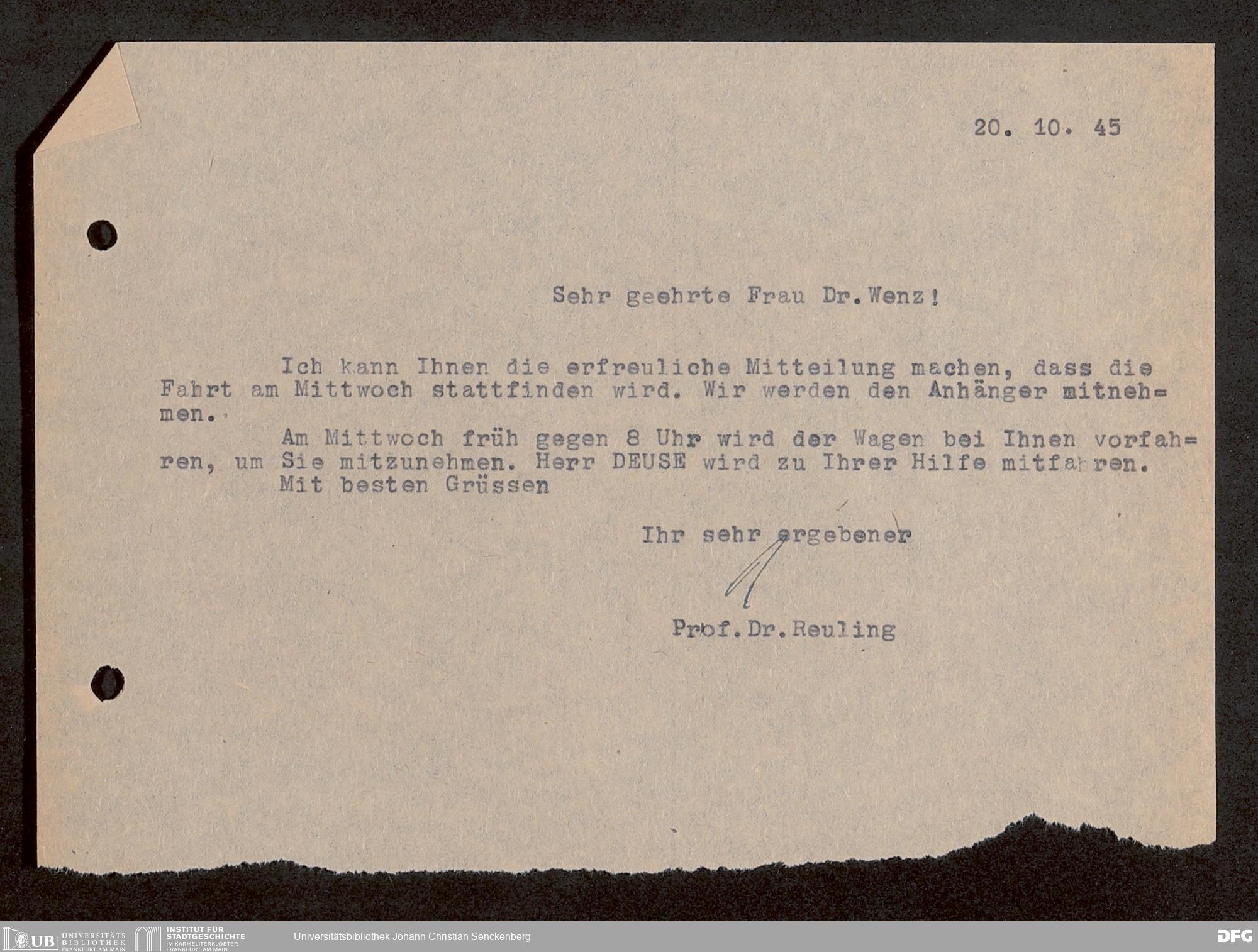 20. 10. 45

Sehr geehrte Frau Dr. Wenz!

Ich kann Ihnen die erfreuliche Mitteilung machen, dass die Fahrt am Mittwoch stattfinden wird. Wir werden den Anhänger mitnehmen.

Am Mittwoch früh gegen 8 Uhr wird der Wagen bei Ihnen vorfahren, um Sie mitzunehmen. Herr DEUSE wird zu Ihrer Hilfe mitfahren.

Mit besten Grüssen

Ihr sehr ergebener

Prof. Dr. Reuling

UB UNIVERSITÄTS BIBLIOTHEK FRANKFURT AM MAIN INSTITUT FÜR STADTGESCHICHTE IM KARMELITERKLOSTER FRANKFURT AM MAIN Universitätsbibliothek Johann Christian Senckenberg DFG